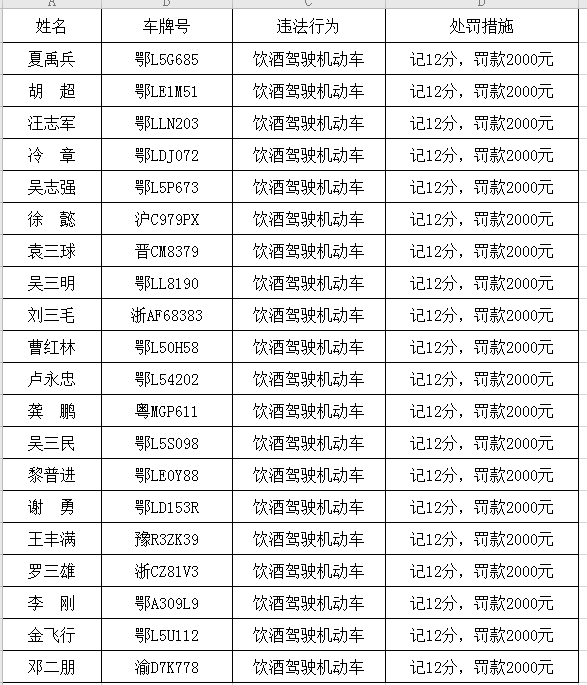 | A | B | C | D |
|---|---|---|---|
| 姓名 | 车牌号 | 违法行为 | 处罚措施 |
| 夏禹兵 | 鄂L5G685 | 饮酒驾驶机动车 | 记12分，罚款2000元 |
| 胡　超 | 鄂LE1M51 | 饮酒驾驶机动车 | 记12分，罚款2000元 |
| 汪志军 | 鄂LLN203 | 饮酒驾驶机动车 | 记12分，罚款2000元 |
| 冷　章 | 鄂LDJ072 | 饮酒驾驶机动车 | 记12分，罚款2000元 |
| 吴志强 | 鄂L5P673 | 饮酒驾驶机动车 | 记12分，罚款2000元 |
| 徐　懿 | 沪C979PX | 饮酒驾驶机动车 | 记12分，罚款2000元 |
| 袁三球 | 晋CM8379 | 饮酒驾驶机动车 | 记12分，罚款2000元 |
| 吴三明 | 鄂LL8190 | 饮酒驾驶机动车 | 记12分，罚款2000元 |
| 刘三毛 | 浙AF68383 | 饮酒驾驶机动车 | 记12分，罚款2000元 |
| 曹红林 | 鄂L50H58 | 饮酒驾驶机动车 | 记12分，罚款2000元 |
| 卢永忠 | 鄂L54202 | 饮酒驾驶机动车 | 记12分，罚款2000元 |
| 龚　鹏 | 粤MGP611 | 饮酒驾驶机动车 | 记12分，罚款2000元 |
| 吴三民 | 鄂L5S098 | 饮酒驾驶机动车 | 记12分，罚款2000元 |
| 黎普进 | 鄂LE0Y88 | 饮酒驾驶机动车 | 记12分，罚款2000元 |
| 谢　勇 | 鄂LD153R | 饮酒驾驶机动车 | 记12分，罚款2000元 |
| 王丰满 | 豫R3ZK39 | 饮酒驾驶机动车 | 记12分，罚款2000元 |
| 罗三雄 | 浙CZ81V3 | 饮酒驾驶机动车 | 记12分，罚款2000元 |
| 李　刚 | 鄂A309L9 | 饮酒驾驶机动车 | 记12分，罚款2000元 |
| 金飞行 | 鄂L5U112 | 饮酒驾驶机动车 | 记12分，罚款2000元 |
| 邓二朋 | 渝D7K778 | 饮酒驾驶机动车 | 记12分，罚款2000元 |